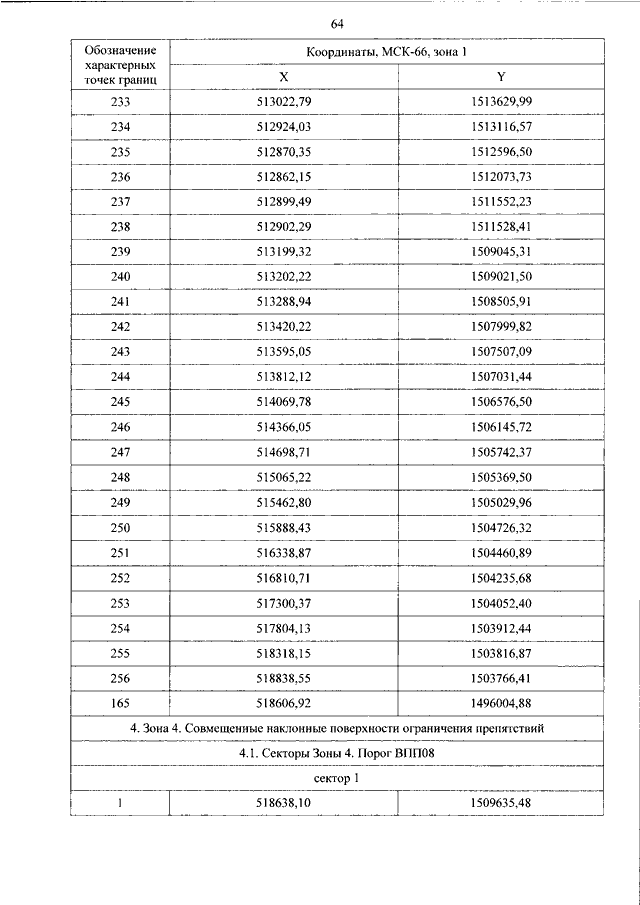 64

| Обозначение характерных точек границ | Координаты, МСК-66, зона 1 | |
|---|---|---|
| | X | Y |
| 233 | 513022,79 | 1513629,99 |
| 234 | 512924,03 | 1513116,57 |
| 235 | 512870,35 | 1512596,50 |
| 236 | 512862,15 | 1512073,73 |
| 237 | 512899,49 | 1511552,23 |
| 238 | 512902,29 | 1511528,41 |
| 239 | 513199,32 | 1509045,31 |
| 240 | 513202,22 | 1509021,50 |
| 241 | 513288,94 | 1508505,91 |
| 242 | 513420,22 | 1507999,82 |
| 243 | 513595,05 | 1507507,09 |
| 244 | 513812,12 | 1507031,44 |
| 245 | 514069,78 | 1506576,50 |
| 246 | 514366,05 | 1506145,72 |
| 247 | 514698,71 | 1505742,37 |
| 248 | 515065,22 | 1505369,50 |
| 249 | 515462,80 | 1505029,96 |
| 250 | 515888,43 | 1504726,32 |
| 251 | 516338,87 | 1504460,89 |
| 252 | 516810,71 | 1504235,68 |
| 253 | 517300,37 | 1504052,40 |
| 254 | 517804,13 | 1503912,44 |
| 255 | 518318,15 | 1503816,87 |
| 256 | 518838,55 | 1503766,41 |
| 165 | 518606,92 | 1496004,88 |
| 4. Зона 4. Совмещенные наклонные поверхности ограничения препятствий | | |
| 4.1. Секторы Зоны 4. Порог ВПП08 | | |
| сектор 1 | | |
| 1 | 518638,10 | 1509635,48 |